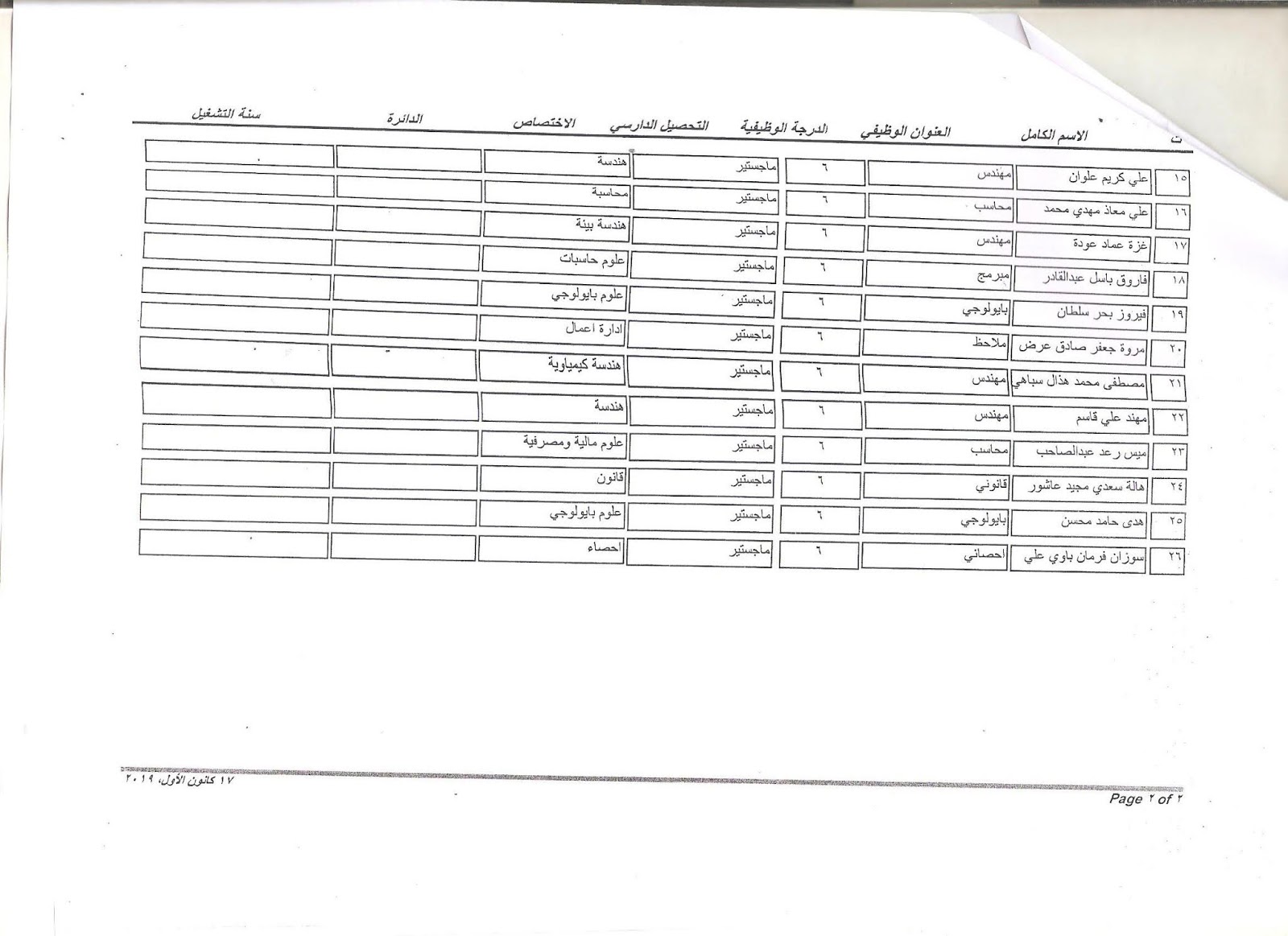 | ت | الاسم الكامل | العنوان الوظيفي | الدرجة الوظيفية | التحصيل الدارسي | الاختصاص | الدائرة | سنة التشغيل |
|---|---|---|---|---|---|---|---|
| ١٥ | علي كريم علوان | مهندس | ٦ | ماجستير | هندسة | | |
| ١٦ | علي معاذ مهدي محمد | محاسب | ٦ | ماجستير | محاسبة | | |
| ١٧ | غزة عماد عودة | مهندس | ٦ | ماجستير | هندسة بيئة | | |
| ١٨ | فاروق باسل عبدالقادر | مبرمج | ٦ | ماجستير | علوم حاسبات | | |
| ١٩ | فيروز بحر سلطان | بايولوجي | ٦ | ماجستير | علوم بايولوجي | | |
| ٢٠ | مروة جعفر صادق عرض | ملاحظ | ٦ | ماجستير | ادارة اعمال | | |
| ٢١ | مصطفى محمد هذال سباهي | مهندس | ٦ | ماجستير | هندسة كيمياوية | | |
| ٢٢ | مهند علي قاسم | مهندس | ٦ | ماجستير | هندسة | | |
| ٢٣ | ميس رعد عبدالصاحب | محاسب | ٦ | ماجستير | علوم مالية ومصرفية | | |
| ٢٤ | هالة سعدي مجيد عاشور | قانوني | ٦ | ماجستير | قانون | | |
| ٢٥ | هدى حامد محسن | بايولوجي | ٦ | ماجستير | علوم بايولوجي | | |
| ٢٦ | سوزان فرمان باوي علي | احصائي | ٦ | ماجستير | احصاء | | |

١٧ كانون الأول، ٢٠١٩

Page ٢ of ٢